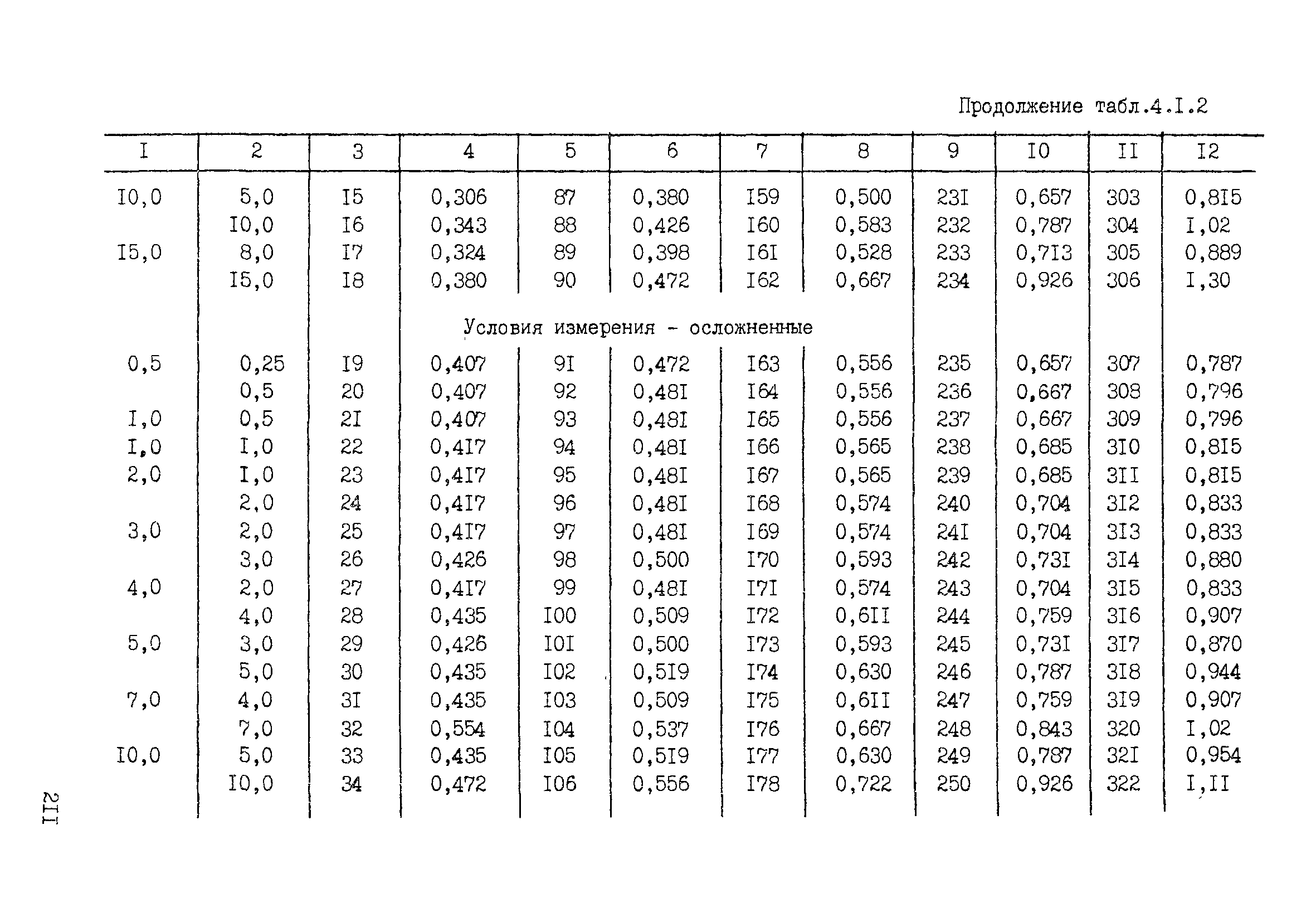 Продолжение табл.4.I.2

| I | 2 | 3 | 4 | 5 | 6 | 7 | 8 | 9 | I0 | II | I2 |
|---|---|---|---|---|---|---|---|---|---|---|---|
| I0,0 | 5,0 | I5 | 0,306 | 87 | 0,380 | I59 | 0,500 | 23I | 0,657 | 303 | 0,8I5 |
| | I0,0 | I6 | 0,343 | 88 | 0,426 | I60 | 0,583 | 232 | 0,787 | 304 | I,02 |
| I5,0 | 8,0 | I7 | 0,324 | 89 | 0,398 | I6I | 0,528 | 233 | 0,7I3 | 305 | 0,889 |
| | I5,0 | I8 | 0,380 | 90 | 0,472 | I62 | 0,667 | 234 | 0,926 | 306 | I,30 |
| | | | Условия измерения - осложненные | | | | | | | | |
| 0,5 | 0,25 | I9 | 0,407 | 9I | 0,472 | I63 | 0,556 | 235 | 0,657 | 307 | 0,787 |
| | 0,5 | 20 | 0,407 | 92 | 0,48I | I64 | 0,556 | 236 | 0,667 | 308 | 0,796 |
| I,0 | 0,5 | 2I | 0,407 | 93 | 0,48I | I65 | 0,556 | 237 | 0,667 | 309 | 0,796 |
| I,0 | I,0 | 22 | 0,4I7 | 94 | 0,48I | I66 | 0,565 | 238 | 0,685 | 3I0 | 0,8I5 |
| 2,0 | I,0 | 23 | 0,4I7 | 95 | 0,48I | I67 | 0,565 | 239 | 0,685 | 3II | 0,8I5 |
| | 2,0 | 24 | 0,4I7 | 96 | 0,48I | I68 | 0,574 | 240 | 0,704 | 3I2 | 0,833 |
| 3,0 | 2,0 | 25 | 0,4I7 | 97 | 0,48I | I69 | 0,574 | 24I | 0,704 | 3I3 | 0,833 |
| | 3,0 | 26 | 0,426 | 98 | 0,500 | I70 | 0,593 | 242 | 0,73I | 3I4 | 0,880 |
| 4,0 | 2,0 | 27 | 0,4I7 | 99 | 0,48I | I7I | 0,574 | 243 | 0,704 | 3I5 | 0,833 |
| | 4,0 | 28 | 0,435 | I00 | 0,509 | I72 | 0,6II | 244 | 0,759 | 3I6 | 0,907 |
| 5,0 | 3,0 | 29 | 0,426 | I0I | 0,500 | I73 | 0,593 | 245 | 0,73I | 3I7 | 0,870 |
| | 5,0 | 30 | 0,435 | I02 | 0,5I9 | I74 | 0,630 | 246 | 0,787 | 3I8 | 0,944 |
| 7,0 | 4,0 | 3I | 0,435 | I03 | 0,509 | I75 | 0,6II | 247 | 0,759 | 3I9 | 0,907 |
| | 7,0 | 32 | 0,554 | I04 | 0,537 | I76 | 0,667 | 248 | 0,843 | 320 | I,02 |
| I0,0 | 5,0 | 33 | 0,435 | I05 | 0,5I9 | I77 | 0,630 | 249 | 0,787 | 32I | 0,954 |
| | I0,0 | 34 | 0,472 | I06 | 0,556 | I78 | 0,722 | 250 | 0,926 | 322 | I,II |

2II